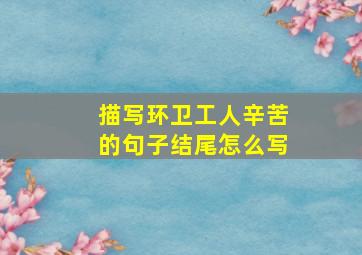 描写环卫工人辛苦的句子结尾怎么写